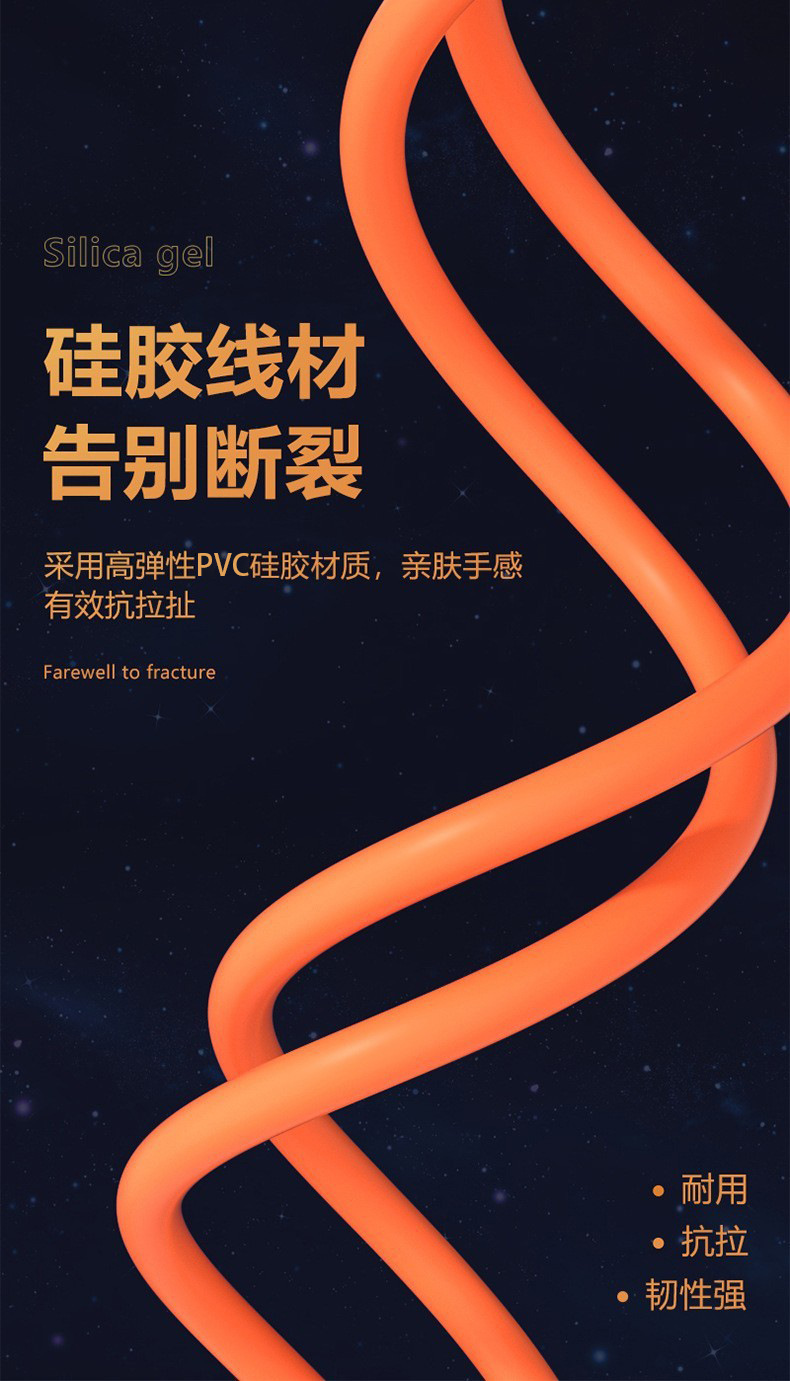 Silica gel

硅胶线材
告别断裂

采用高弹性PVC硅胶材质，亲肤手感
有效抗拉扯

Farewell to fracture

• 耐用
• 抗拉
• 韧性强